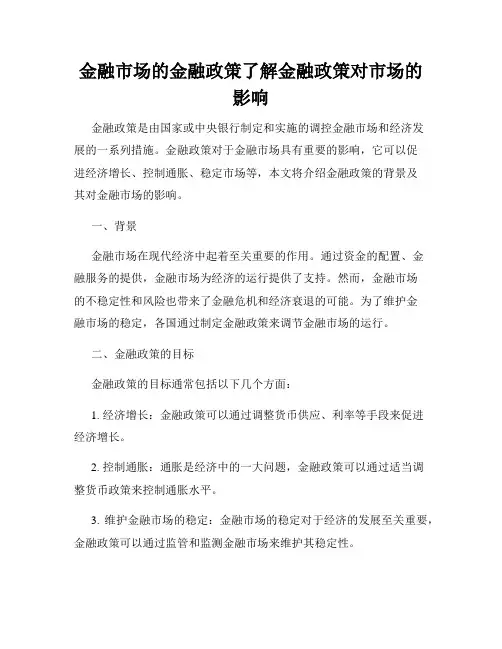 金融市场的金融政策了解金融政策对市场的影响

金融政策是由国家或中央银行制定和实施的调控金融市场和经济发展的一系列措施。金融政策对于金融市场具有重要的影响，它可以促进经济增长、控制通胀、稳定市场等，本文将介绍金融政策的背景及其对金融市场的影响。

一、背景

金融市场在现代经济中起着至关重要的作用。通过资金的配置、金融服务的提供，金融市场为经济的运行提供了支持。然而，金融市场的不稳定性和风险也带来了金融危机和经济衰退的可能。为了维护金融市场的稳定，各国通过制定金融政策来调节金融市场的运行。

二、金融政策的目标

金融政策的目标通常包括以下几个方面：

1. 经济增长：金融政策可以通过调整货币供应、利率等手段来促进经济增长。

2. 控制通胀：通胀是经济中的一大问题，金融政策可以通过适当调整货币政策来控制通胀水平。

3. 维护金融市场的稳定：金融市场的稳定对于经济的发展至关重要，金融政策可以通过监管和监测金融市场来维护其稳定性。